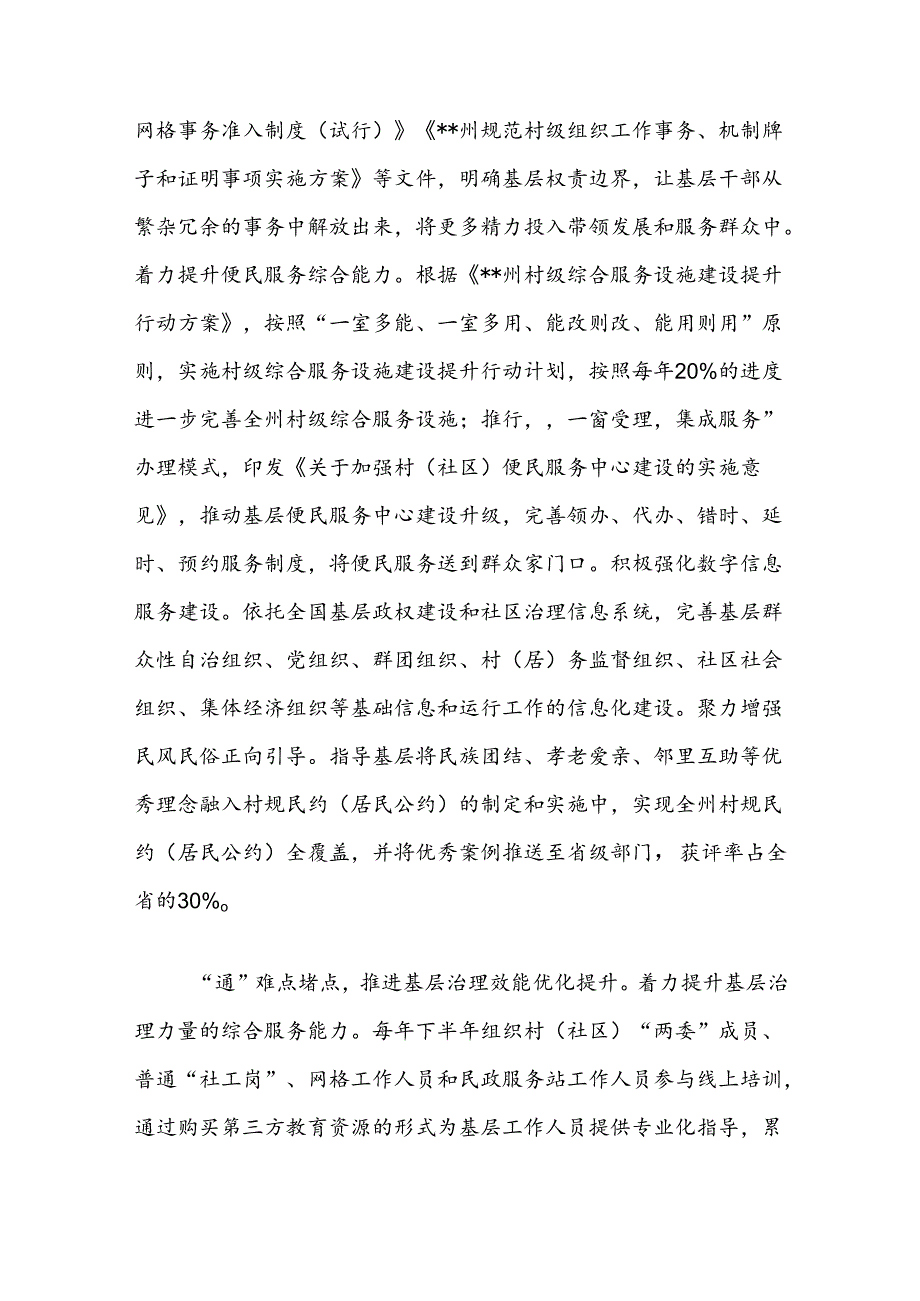 网格事务准入制度（试行）》《**州规范村级组织工作事务、机制牌子和证明事项实施方案》等文件，明确基层权责边界，让基层干部从繁杂冗余的事务中解放出来，将更多精力投入带领发展和服务群众中。着力提升便民服务综合能力。根据《**州村级综合服务设施建设提升行动方案》，按照“一室多能、一室多用、能改则改、能用则用”原则，实施村级综合服务设施建设提升行动计划，按照每年20%的进度进一步完善全州村级综合服务设施；推行，，一窗受理，集成服务”办理模式，印发《关于加强村（社区）便民服务中心建设的实施意见》，推动基层便民服务中心建设升级，完善领办、代办、错时、延时、预约服务制度，将便民服务送到群众家门口。积极强化数字信息服务建设。依托全国基层政权建设和社区治理信息系统，完善基层群众性自治组织、党组织、群团组织、村（居）务监督组织、社区社会组织、集体经济组织等基础信息和运行工作的信息化建设。聚力增强民风民俗正向引导。指导基层将民族团结、孝老爱亲、邻里互助等优秀理念融入村规民约（居民公约）的制定和实施中，实现全州村规民约（居民公约）全覆盖，并将优秀案例推送至省级部门，获评率占全省的30%。

“通”难点堵点，推进基层治理效能优化提升。着力提升基层治理力量的综合服务能力。每年下半年组织村（社区）“两委”成员、普通“社工岗”、网格工作人员和民政服务站工作人员参与线上培训，通过购买第三方教育资源的形式为基层工作人员提供专业化指导，累